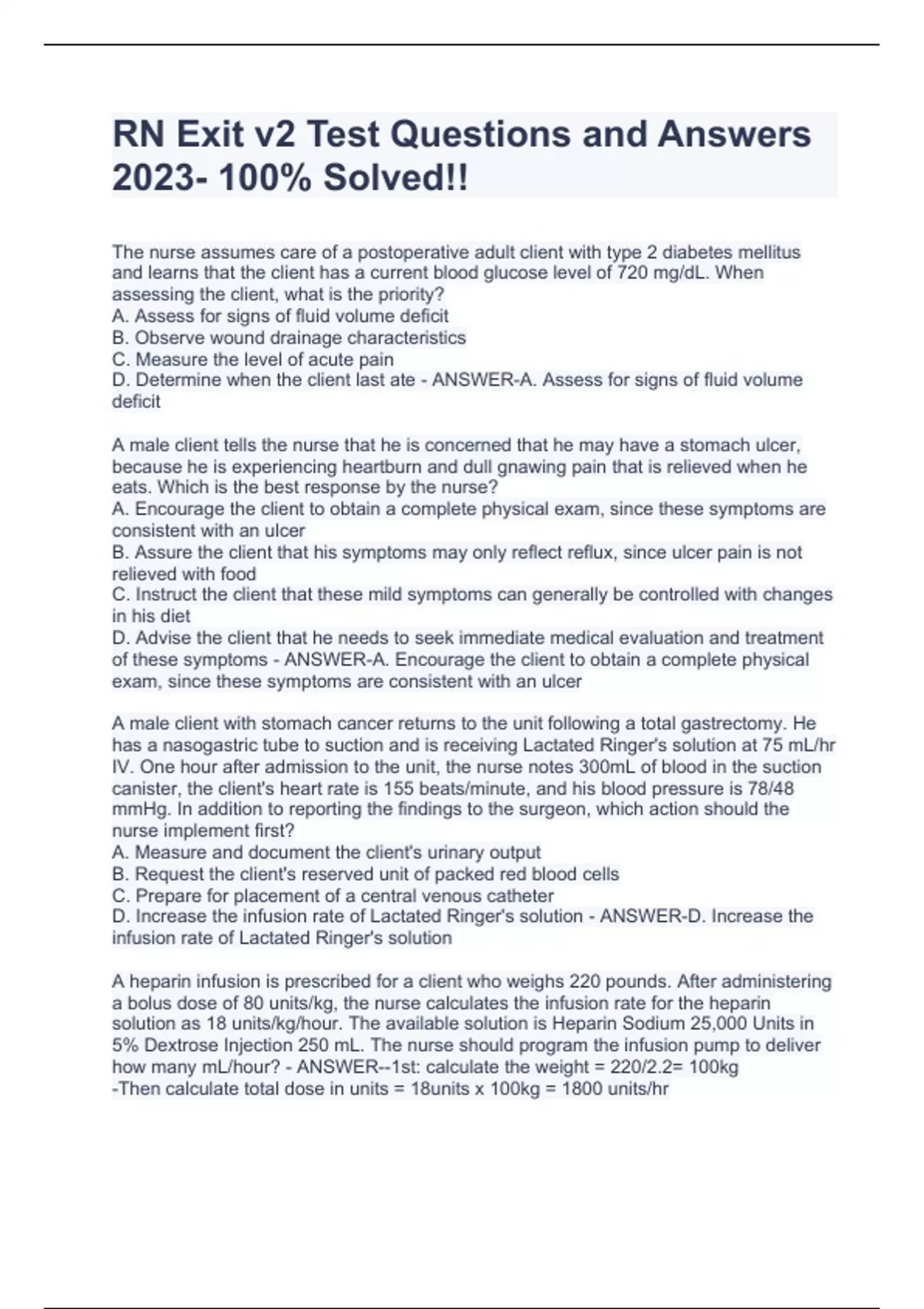 RN Exit v2 Test Questions and Answers 2023- 100% Solved!!

The nurse assumes care of a postoperative adult client with type 2 diabetes mellitus and learns that the client has a current blood glucose level of 720 mg/dL. When assessing the client, what is the priority?
A. Assess for signs of fluid volume deficit
B. Observe wound drainage characteristics
C. Measure the level of acute pain
D. Determine when the client last ate - ANSWER-A. Assess for signs of fluid volume deficit

A male client tells the nurse that he is concerned that he may have a stomach ulcer, because he is experiencing heartburn and dull gnawing pain that is relieved when he eats. Which is the best response by the nurse?
A. Encourage the client to obtain a complete physical exam, since these symptoms are consistent with an ulcer
B. Assure the client that his symptoms may only reflect reflux, since ulcer pain is not relieved with food
C. Instruct the client that these mild symptoms can generally be controlled with changes in his diet
D. Advise the client that he needs to seek immediate medical evaluation and treatment of these symptoms - ANSWER-A. Encourage the client to obtain a complete physical exam, since these symptoms are consistent with an ulcer

A male client with stomach cancer returns to the unit following a total gastrectomy. He has a nasogastric tube to suction and is receiving Lactated Ringer's solution at 75 mL/hr IV. One hour after admission to the unit, the nurse notes 300mL of blood in the suction canister, the client's heart rate is 155 beats/minute, and his blood pressure is 78/48 mmHg. In addition to reporting the findings to the surgeon, which action should the nurse implement first?
A. Measure and document the client's urinary output
B. Request the client's reserved unit of packed red blood cells
C. Prepare for placement of a central venous catheter
D. Increase the infusion rate of Lactated Ringer's solution - ANSWER-D. Increase the infusion rate of Lactated Ringer's solution

A heparin infusion is prescribed for a client who weighs 220 pounds. After administering a bolus dose of 80 units/kg, the nurse calculates the infusion rate for the heparin solution as 18 units/kg/hour. The available solution is Heparin Sodium 25,000 Units in 5% Dextrose Injection 250 mL. The nurse should program the infusion pump to deliver how many mL/hour? - ANSWER--1st: calculate the weight = 220/2.2= 100kg
-Then calculate total dose in units = 18units x 100kg = 1800 units/hr